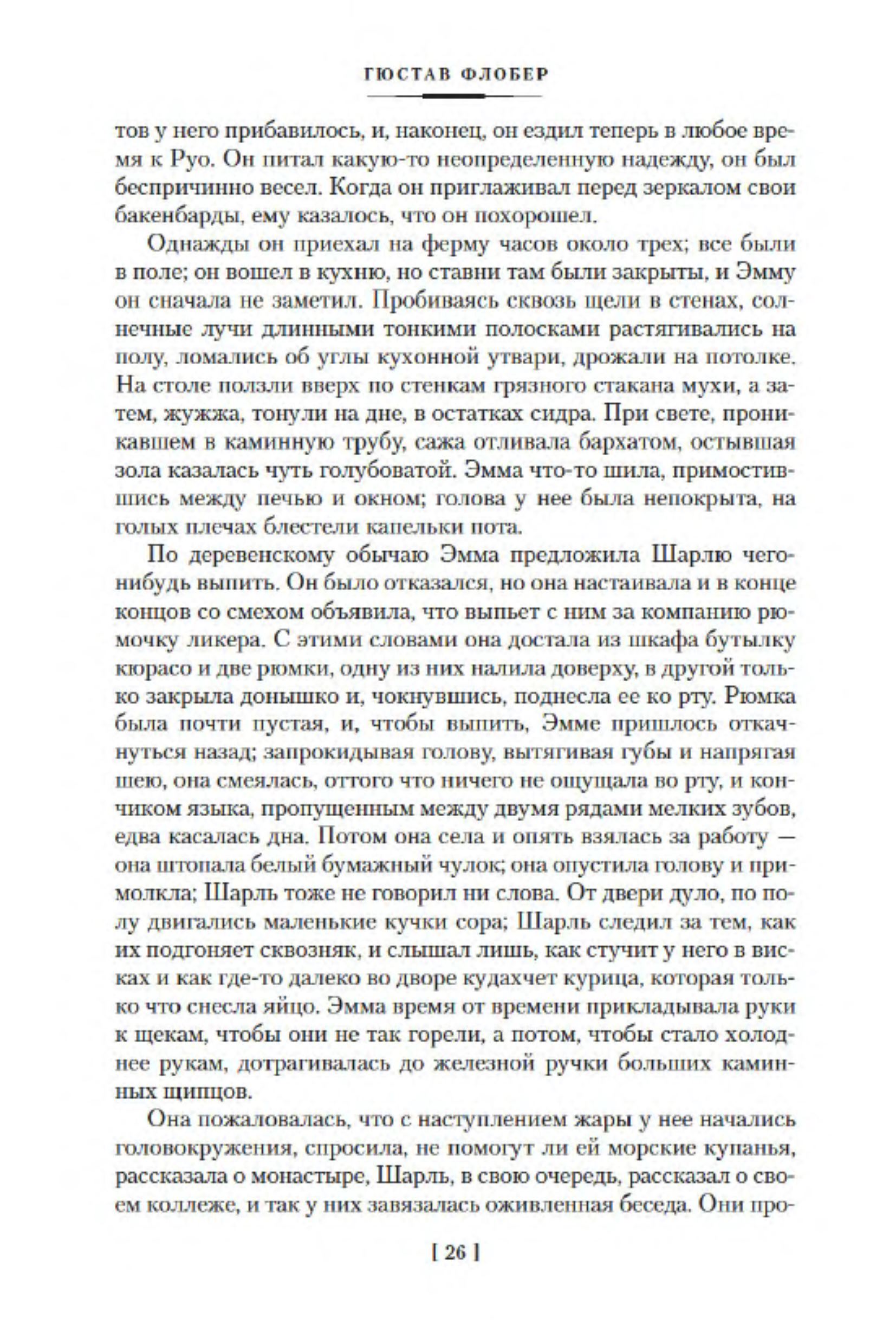 ГЮСТАВ ФЛОБЕР

тов у него прибавилось, и, наконец, он ездил теперь в любое время к Руо. Он питал какую-то неопределенную надежду, он был беспричинно весел. Когда он приглаживал перед зеркалом свои бакенбарды, ему казалось, что он похорошел.

Однажды он приехал на ферму часов около трех; все были в поле; он вошел в кухню, но ставни там были закрыты, и Эмму он сначала не заметил. Пробиваясь сквозь щели в стенах, солнечные лучи длинными тонкими полосками растягивались на полу, ломались об углы кухонной утвари, дрожали на потолке. На столе ползли вверх по стенкам грязного стакана мухи, а затем, жужжа, тонули на дне, в остатках сидра. При свете, проникавшем в каминную трубу, сажа отливала бархатом, остывшая зола казалась чуть голубоватой. Эмма что-то шила, примостившись между печью и окном; голова у нее была непокрыта, на голых плечах блестели капельки пота.

По деревенскому обычаю Эмма предложила Шарлю чего-нибудь выпить. Он было отказался, но она настаивала и в конце концов со смехом объявила, что выпьет с ним за компанию рюмочку ликера. С этими словами она достала из шкафа бутылку кюрасо и две рюмки, одну из них налила доверху, в другой только закрыла донышко и, чокнувшись, поднесла ее ко рту. Рюмка была почти пустая, и, чтобы выпить, Эмме пришлось откачнуться назад; запрокидывая голову, вытягивая губы и напрягая шею, она смеялась, оттого что ничего не ощущала во рту, и кончиком языка, пропущенным между двумя рядами мелких зубов, едва касалась дна. Потом она села и опять взялась за работу — она штопала белый бумажный чулок; она опустила голову и примолкла; Шарль тоже не говорил ни слова. От двери дуло, по полу двигались маленькие кучки сора; Шарль следил за тем, как их подгоняет сквозняк, и слышал лишь, как стучит у него в висках и как где-то далеко во дворе кудахчет курица, которая только что снесла яйцо. Эмма время от времени прикладывала руки к щекам, чтобы они не так горели, а потом, чтобы стало холоднее рукам, дотрагивалась до железной ручки больших каминных щипцов.

Она пожаловалась, что с наступлением жары у нее начались головокружения, спросила, не помогут ли ей морские купанья, рассказала о монастыре, Шарль, в свою очередь, рассказал о своем коллеже, и так у них завязалась оживленная беседа. Они про-

[ 26 ]